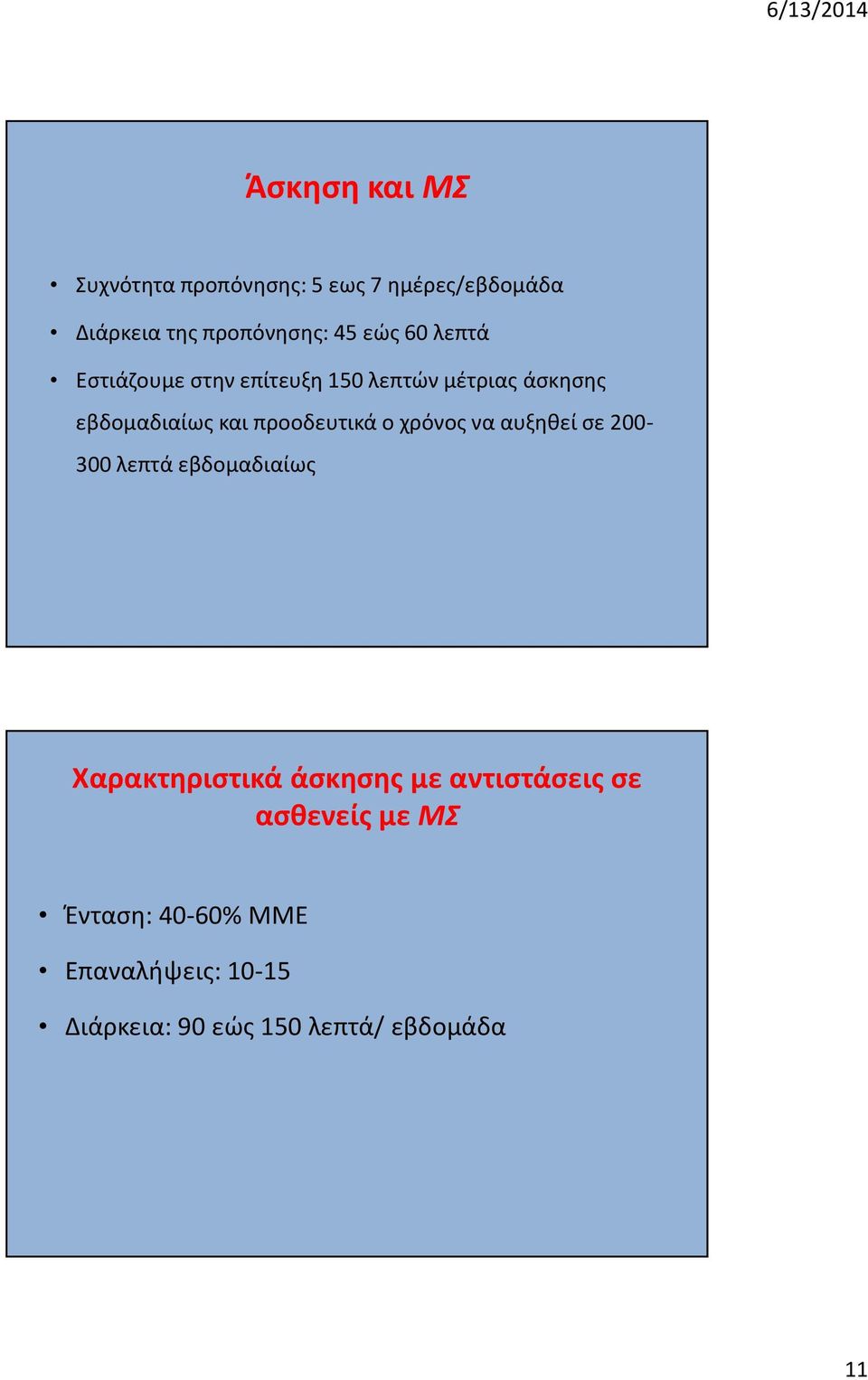 6/13/2014

Άσκηση και ΜΣ

• Συχνότητα προπόνησης: 5 εως 7 ημέρες/εβδομάδα
• Διάρκεια της προπόνησης: 45 εώς 60 λεπτά
• Εστιάζουμε στην επίτευξη 150 λεπτών μέτριας άσκησης εβδομαδιαίως και προοδευτικά ο χρόνος να αυξηθεί σε 200-300 λεπτά εβδομαδιαίως

Χαρακτηριστικά άσκησης με αντιστάσεις σε ασθενείς με ΜΣ

• Ένταση: 40-60% ΜΜΕ
• Επαναλήψεις: 10-15
• Διάρκεια: 90 εώς 150 λεπτά/ εβδομάδα

11